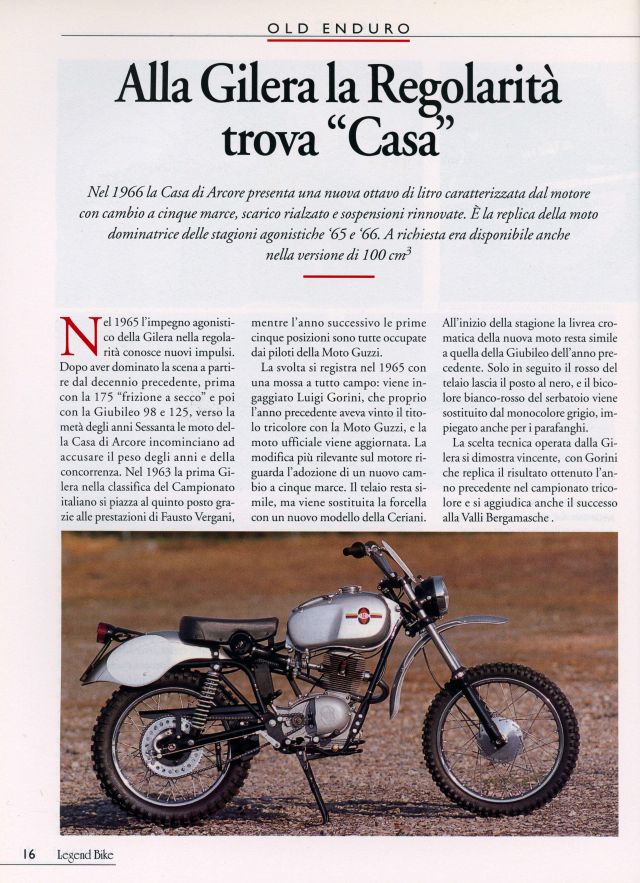 OLD ENDURO

Alla Gilera la Regolarità trova "Casa"

Nel 1966 la Casa di Arcore presenta una nuova ottavo di litro caratterizzata dal motore con cambio a cinque marce, scarico rialzato e sospensioni rinnovate. È la replica della moto dominatrice delle stagioni agonistiche '65 e '66. A richiesta era disponibile anche nella versione di 100 $cm^3$

Nel 1965 l'impegno agonistico della Gilera nella regolarità conosce nuovi impulsi. Dopo aver dominato la scena a partire dal decennio precedente, prima con la 175 "frizione a secco" e poi con la Giubileo 98 e 125, verso la metà degli anni Sessanta le moto della Casa di Arcore incominciano ad accusare il peso degli anni e della concorrenza. Nel 1963 la prima Gilera nella classifica del Campionato italiano si piazza al quinto posto grazie alle prestazioni di Fausto Vergani, mentre l'anno successivo le prime cinque posizioni sono tutte occupate dai piloti della Moto Guzzi.

La svolta si registra nel 1965 con una mossa a tutto campo: viene ingaggiato Luigi Gorini, che proprio l'anno precedente aveva vinto il titolo tricolore con la Moto Guzzi, e la moto ufficiale viene aggiornata. La modifica più rilevante sul motore riguarda l'adozione di un nuovo cambio a cinque marce. Il telaio resta simile, ma viene sostituita la forcella con un nuovo modello della Ceriani. All'inizio della stagione la livrea cromatica della nuova moto resta simile a quella della Giubileo dell'anno precedente. Solo in seguito il rosso del telaio lascia il posto al nero, e il bicolore bianco-rosso del serbatoio viene sostituito dal monocolore grigio, impiegato anche per i parafanghi.

La scelta tecnica operata dalla Gilera si dimostra vincente, con Gorini che replica il risultato ottenuto l'anno precedente nel campionato tricolore e si aggiudica anche il successo alla Valli Bergamasche .

16 Legend Bike